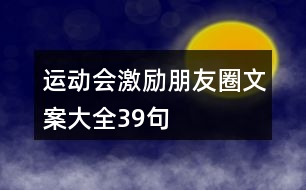 运动会激励朋友圈文案大全39句